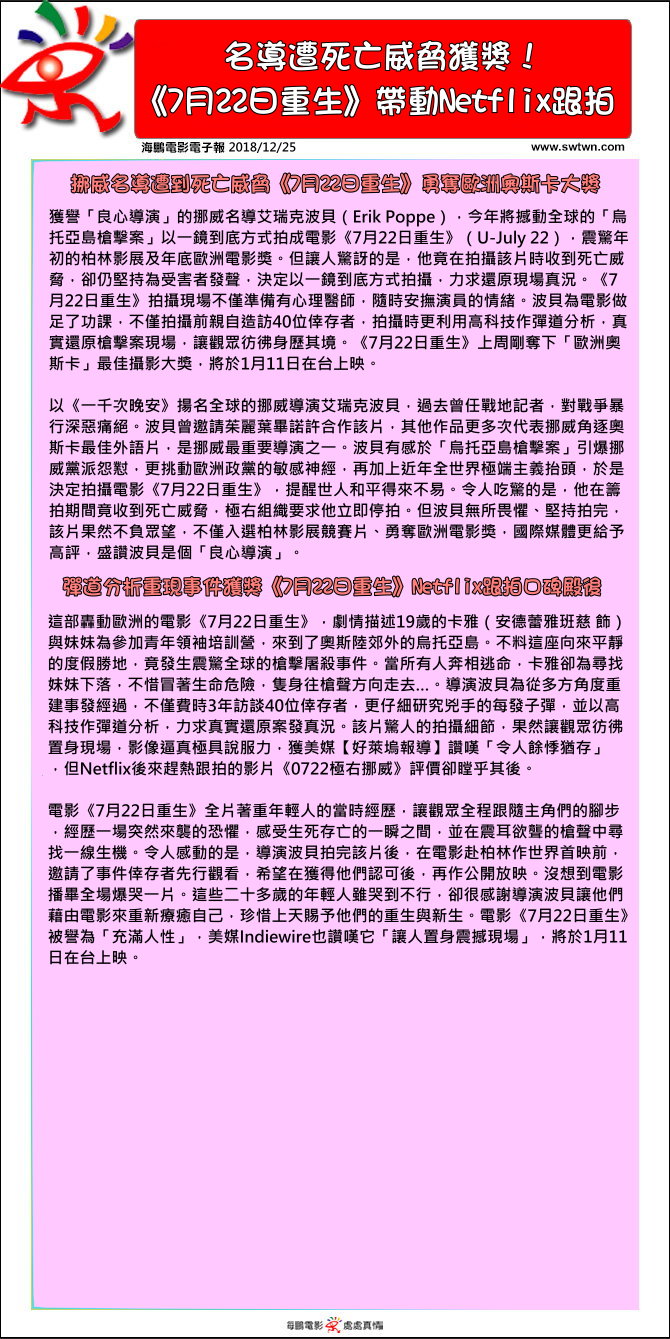 名導遭死亡威脅獲獎！
《7月22日重生》帶動Netflix跟拍

海鵬電影電子報 2018/12/25

www.swtwn.com

挪威名導遭到死亡威脅《7月22日重生》勇奪歐洲奧斯卡大獎

獲譽「良心導演」的挪威名導艾瑞克波貝（Erik Poppe），今年將撼動全球的「烏托亞島槍擊案」以一鏡到底方式拍成電影《7月22日重生》（U-July 22），震驚年初的柏林影展及年底歐洲電影獎。但讓人驚訝的是，他竟在拍攝該片時收到死亡威脅，卻仍堅持為受害者發聲，決定以一鏡到底方式拍攝，力求還原現場真況。《7月22日重生》拍攝現場不僅準備有心理醫師，隨時安撫演員的情緒。波貝為電影做足了功課，不僅拍攝前親自造訪40位倖存者，拍攝時更利用高科技作彈道分析，真實還原槍擊案現場，讓觀眾彷彿身歷其境。《7月22日重生》上周剛奪下「歐洲奧斯卡」最佳攝影大獎，將於1月11日在台上映。

以《一千次晚安》揚名全球的挪威導演艾瑞克波貝，過去曾任戰地記者，對戰爭暴行深惡痛絕。波貝曾邀請茱麗葉畢諾許合作該片，其他作品更多次代表挪威角逐奧斯卡最佳外語片，是挪威最重要導演之一。波貝有感於「烏托亞島槍擊案」引爆挪威黨派怨懟，更挑動歐洲政黨的敏感神經，再加上近年全世界極端主義抬頭，於是決定拍攝電影《7月22日重生》，提醒世人和平得來不易。令人吃驚的是，他在籌拍期間竟收到死亡威脅，極右組織要求他立即停拍。但波貝無所畏懼、堅持拍完，該片果然不負眾望，不僅入選柏林影展競賽片、勇奪歐洲電影獎，國際媒體更給予高評，盛讚波貝是個「良心導演」。

彈道分析重現事件獲獎《7月22日重生》Netflix跟拍口碑殿後

這部轟動歐洲的電影《7月22日重生》，劇情描述19歲的卡雅（安德蕾雅班慈 飾）與妹妹為參加青年領袖培訓營，來到了奧斯陸郊外的烏托亞島。不料這座向來平靜的度假勝地，竟發生震驚全球的槍擊屠殺事件。當所有人奔相逃命，卡雅卻為尋找妹妹下落，不惜冒著生命危險，隻身往槍聲方向走去...。導演波貝為從多方角度重建事發經過，不僅費時3年訪談40位倖存者，更仔細研究兇手的每發子彈，並以高科技作彈道分析，力求真實還原案發真況。該片驚人的拍攝細節，果然讓觀眾彷彿置身現場，影像逼真極具說服力，獲美媒【好萊塢報導】讚嘆「令人餘悸猶存」，但Netflix後來趕熱跟拍的影片《0722極右挪威》評價卻瞠乎其後。

電影《7月22日重生》全片著重年輕人的當時經歷，讓觀眾全程跟隨主角們的腳步，經歷一場突然來襲的恐懼，感受生死存亡的一瞬之間，並在震耳欲聾的槍聲中尋找一線生機。令人感動的是，導演波貝拍完該片後，在電影赴柏林作世界首映前，邀請了事件倖存者先行觀看，希望在獲得他們認可後，再作公開放映。沒想到電影播畢全場爆哭一片。這些二十多歲的年輕人雖哭到不行，卻很感謝導演波貝讓他們藉由電影來重新療癒自己，珍惜上天賜予他們的重生與新生。電影《7月22日重生》被譽為「充滿人性」，美媒Indiewire也讚嘆它「讓人置身震撼現場」，將於1月11日在台上映。

海鵬電影 處處真情